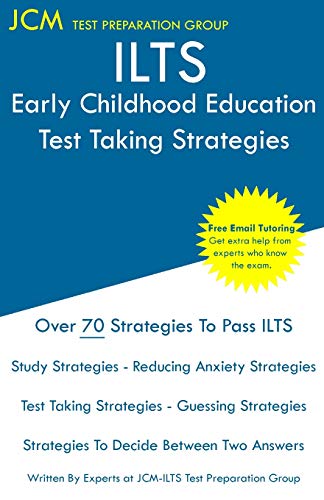 JCM TEST PREPARATION GROUP

ILTS

Early Childhood Education
Test Taking Strategies

Free Email Tutoring
Get extra help from experts who know the exam.

Over 70 Strategies To Pass ILTS

Study Strategies - Reducing Anxiety Strategies

Test Taking Strategies - Guessing Strategies

Strategies To Decide Between Two Answers

Written By Experts at JCM-ILTS Test Preparation Group